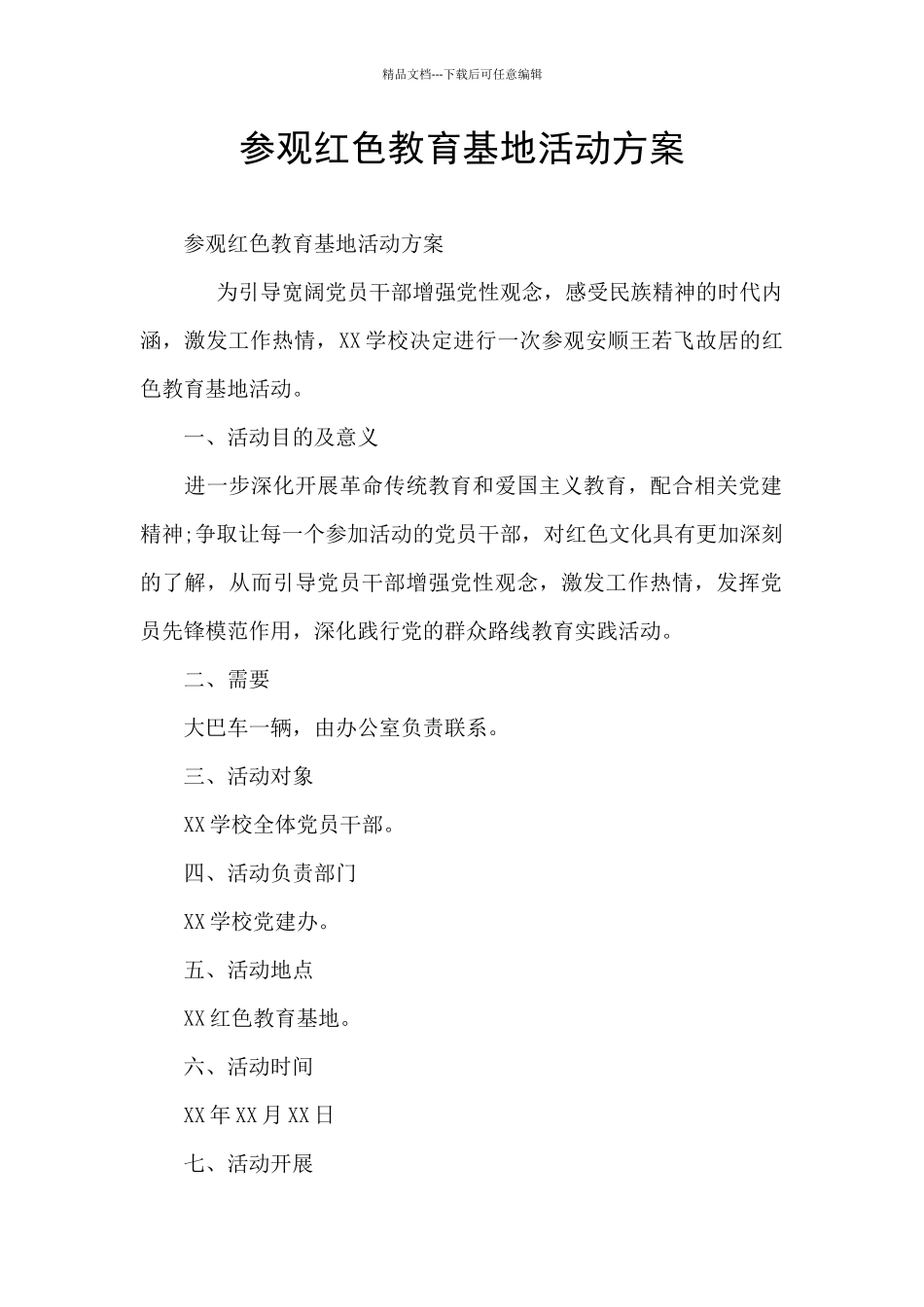 精品文档---下载后可任意编辑

参观红色教育基地活动方案

参观红色教育基地活动方案

为引导宽阔党员干部增强党性观念，感受民族精神的时代内涵，激发工作热情，XX学校决定进行一次参观安顺王若飞故居的红色教育基地活动。

一、活动目的及意义

进一步深化开展革命传统教育和爱国主义教育，配合相关党建精神;争取让每一个参加活动的党员干部，对红色文化具有更加深刻的了解，从而引导党员干部增强党性观念，激发工作热情，发挥党员先锋模范作用，深化践行党的群众路线教育实践活动。

二、需要

大巴车一辆，由办公室负责联系。

三、活动对象

XX学校全体党员干部。

四、活动负责部门

XX学校党建办。

五、活动地点

XX红色教育基地。

六、活动时间

XX年XX月XX日

七、活动开展